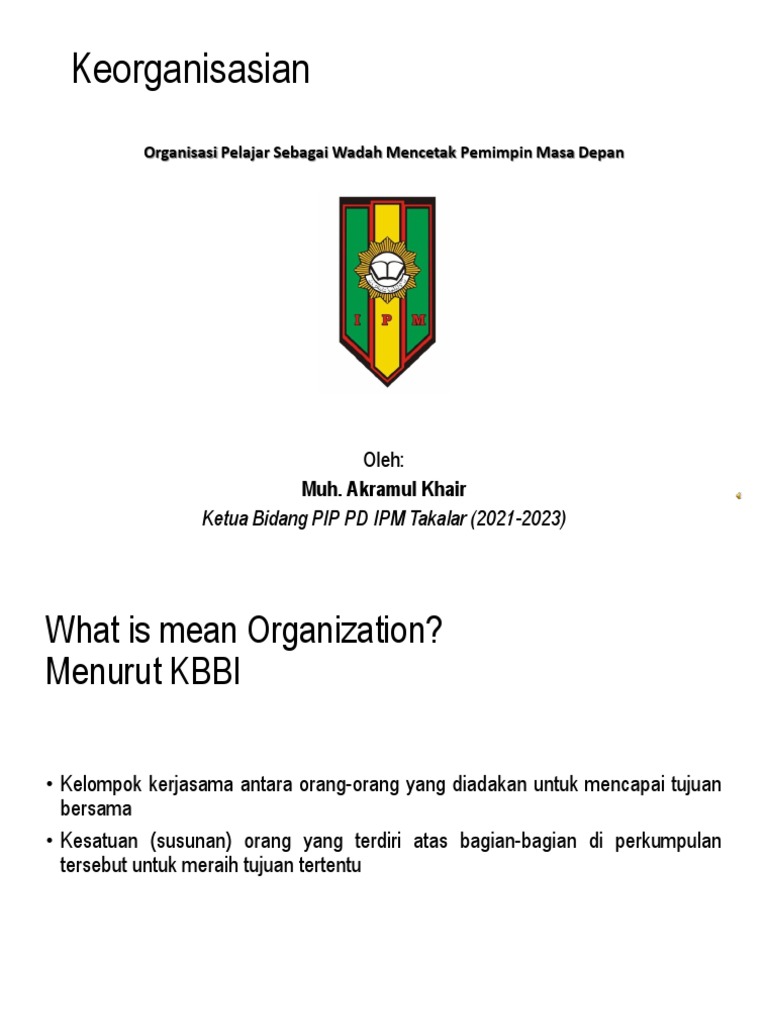 Keorganisasian

Organisasi Pelajar Sebagai Wadah Mencetak Pemimpin Masa Depan

I P M

Oleh:
Muh. Akramul Khair
Ketua Bidang PIP PD IPM Takalar (2021-2023)

What is mean Organization?
Menurut KBBI

• Kelompok kerjasama antara orang-orang yang diadakan untuk mencapai tujuan bersama
• Kesatuan (susunan) orang yang terdiri atas bagian-bagian di perkumpulan tersebut untuk meraih tujuan tertentu